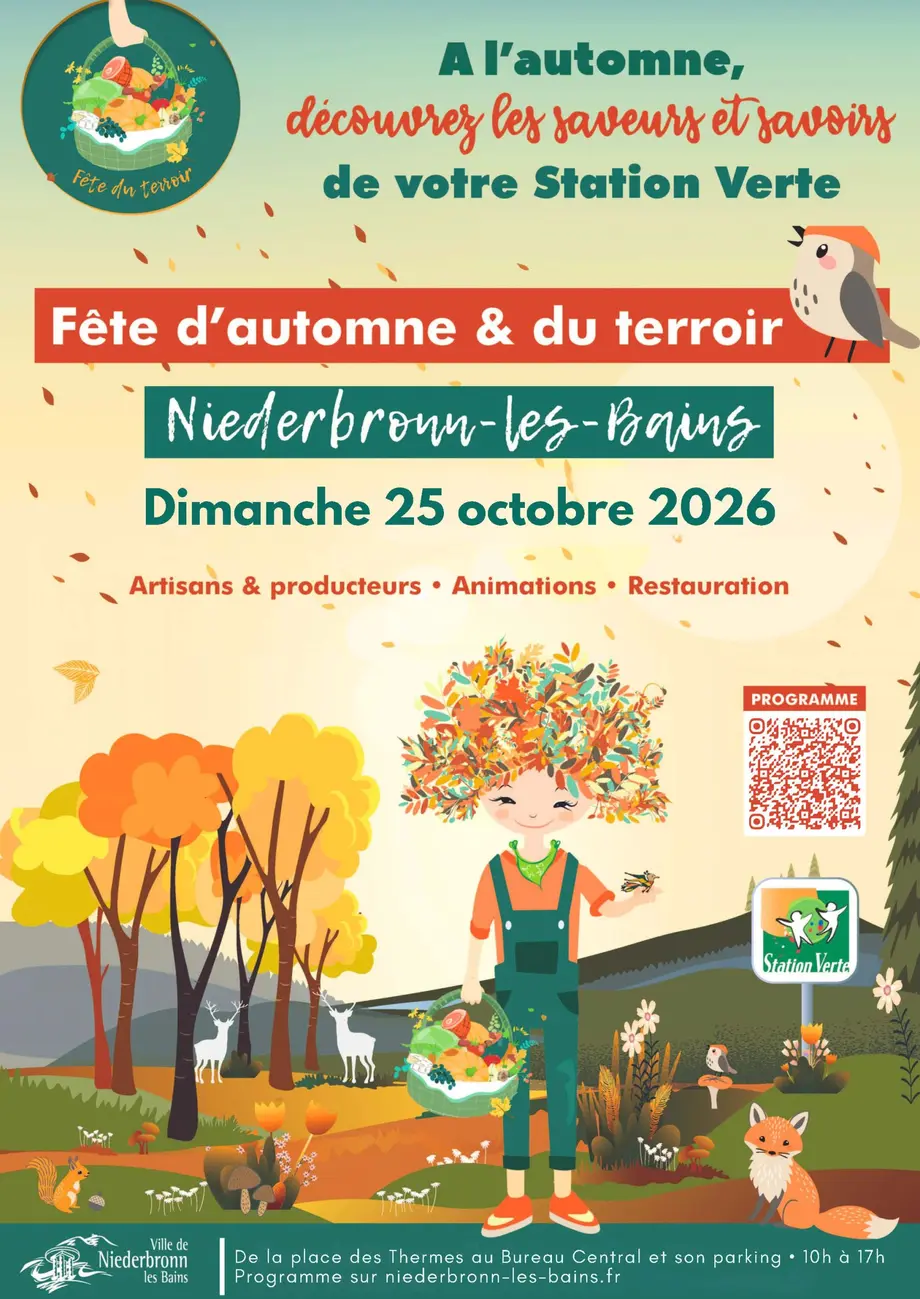 Fête du terroir

A l'automne,
découvrez les saveurs et savoirs
de votre Station Verte

Fête d'automne & du terroir

Niederbronn-les-Bains

Dimanche 25 octobre 2026

Artisans & producteurs • Animations • Restauration

PROGRAMME

Station Verte

Ville de
Niederbronn
les Bains

De la place des Thermes au Bureau Central et son parking • 10h à 17h
Programme sur niederbronn-les-bains.fr